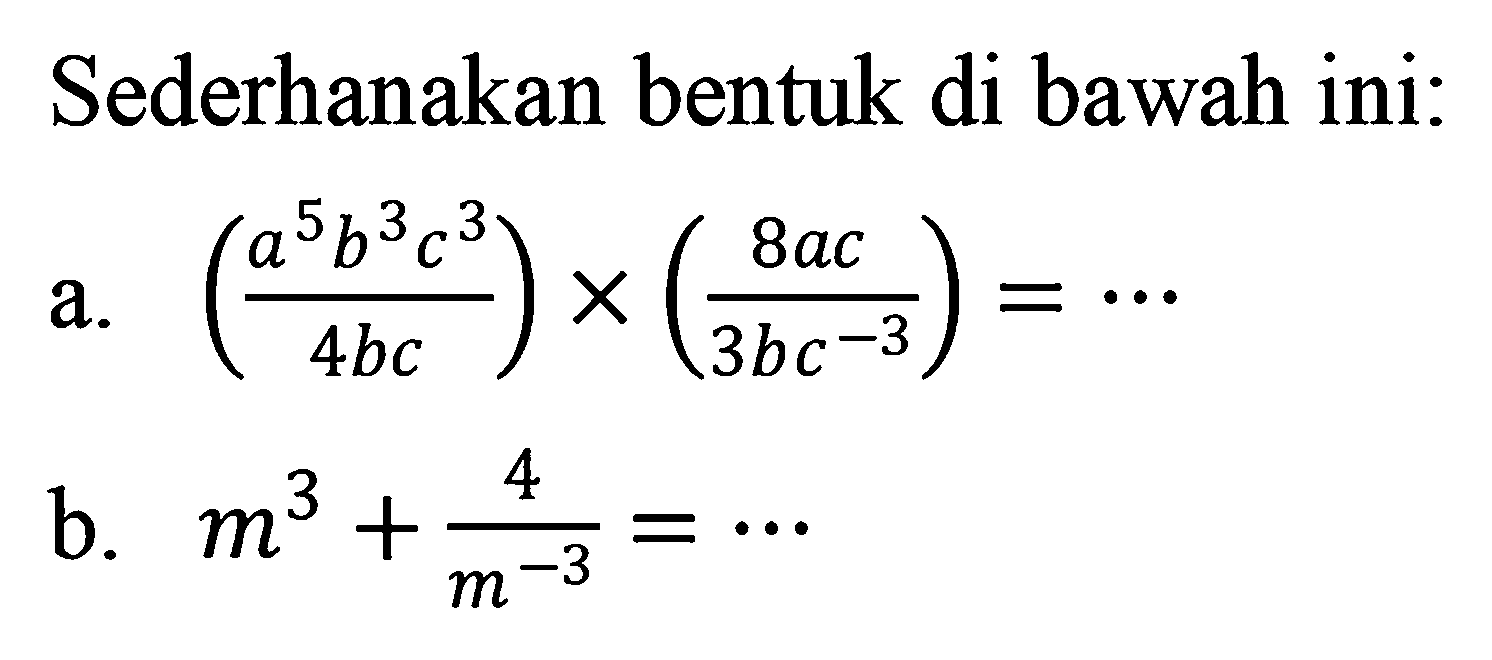 Sederhanakan bentuk di bawah ini:

a. $\left(\frac{a^5b^3c^3}{4bc}\right) \times \left(\frac{8ac}{3bc^{-3}}\right) = \cdots$

b. $m^3 + \frac{4}{m^{-3}} = \cdots$